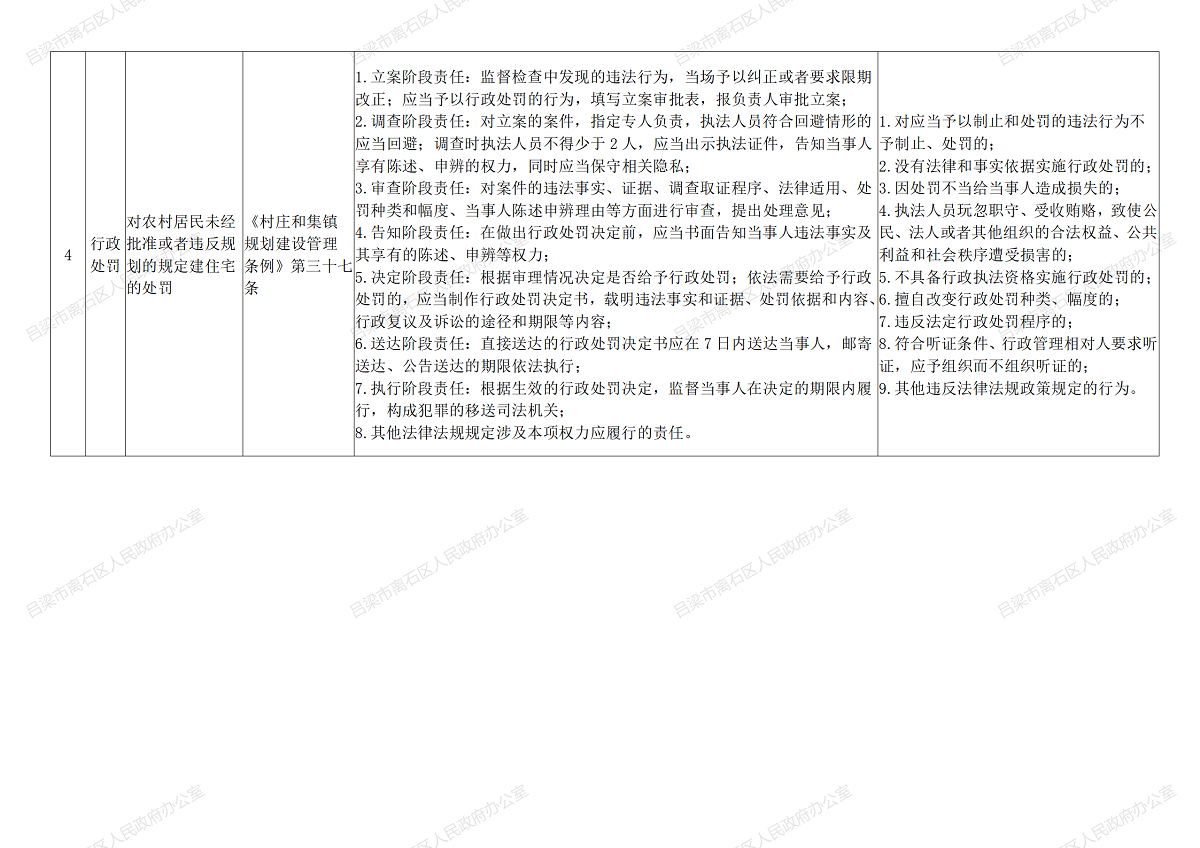 | 4 | 行政处罚 | 对农村居民未经批准或者违反规划的规定建住宅的处罚 | 《村庄和集镇规划建设管理条例》第三十七条 | 1.立案阶段责任：监督检查中发现的违法行为，当场予以纠正或者要求限期改正；应当予以行政处罚的行为，填写立案审批表，报负责人审批立案；2.调查阶段责任：对立案的案件，指定专人负责，执法人员符合回避情形的应当回避；调查时执法人员不得少于2人，应当出示执法证件，告知当事人享有陈述、申辨的权力，同时应当保守相关隐私；3.审查阶段责任：对案件的违法事实、证据、调查取证程序、法律适用、处罚种类和幅度、当事人陈述申辨理由等方面进行审查，提出处理意见；4.告知阶段责任：在做出行政处罚决定前，应当书面告知当事人违法事实及其享有的陈述、申辨等权力；5.决定阶段责任：根据审理情况决定是否给予行政处罚；依法需要给予行政处罚的，应当制作行政处罚决定书，载明违法事实和证据、处罚依据和内容、行政复议及诉讼的途径和期限等内容；6.送达阶段责任：直接送达的行政处罚决定书应在7日内送达当事人，邮寄送达、公告送达的期限依法执行；7.执行阶段责任：根据生效的行政处罚决定，监督当事人在决定的期限内履行，构成犯罪的移送司法机关；8.其他法律法规规定涉及本项权力应履行的责任。 | 1.对应当予以制止和处罚的违法行为不予制止、处罚的；2.没有法律和事实依据实施行政处罚的；3.因处罚不当给当事人造成损失的；4.执法人员玩忽职守、受收贿赂，致使公民、法人或者其他组织的合法权益、公共利益和社会秩序遭受损害的；5.不具备行政执法资格实施行政处罚的；6.擅自改变行政处罚种类、幅度的；7.违反法定行政处罚程序的；8.符合听证条件、行政管理相对人要求听证，应予组织而不组织听证的；9.其他违反法律法规政策规定的行为。 |
|---|---|---|---|---|---|

吕梁市离石区人民政府办公室